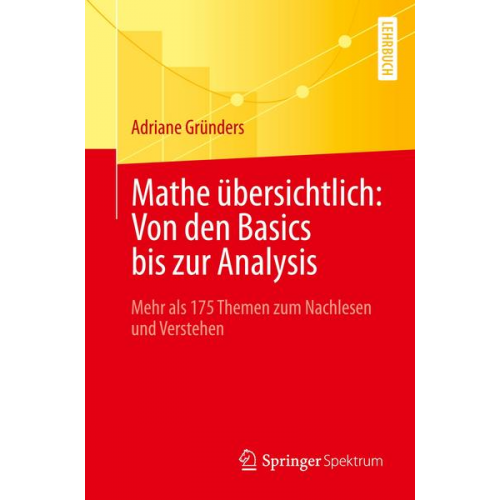 LEHRBUCH

Adriane Gründers

Mathe übersichtlich: Von den Basics bis zur Analysis

Mehr als 175 Themen zum Nachlesen und Verstehen

Springer Spektrum